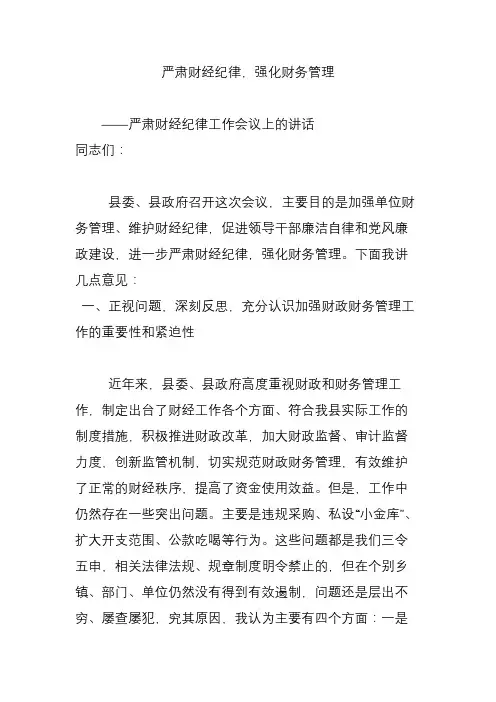 严肃财经纪律，强化财务管理

——严肃财经纪律工作会议上的讲话
同志们：

县委、县政府召开这次会议，主要目的是加强单位财务管理、维护财经纪律，促进领导干部廉洁自律和党风廉政建设，进一步严肃财经纪律，强化财务管理。下面我讲几点意见：
一、正视问题，深刻反思，充分认识加强财政财务管理工作的重要性和紧迫性

近年来，县委、县政府高度重视财政和财务管理工作，制定出台了财经工作各个方面、符合我县实际工作的制度措施，积极推进财政改革，加大财政监督、审计监督力度，创新监管机制，切实规范财政财务管理，有效维护了正常的财经秩序，提高了资金使用效益。但是，工作中仍然存在一些突出问题。主要是违规采购、私设“小金库”、扩大开支范围、公款吃喝等行为。这些问题都是我们三令五申，相关法律法规、规章制度明令禁止的，但在个别乡镇、部门、单位仍然没有得到有效遏制，问题还是层出不穷、屡查屡犯，究其原因，我认为主要有四个方面：一是